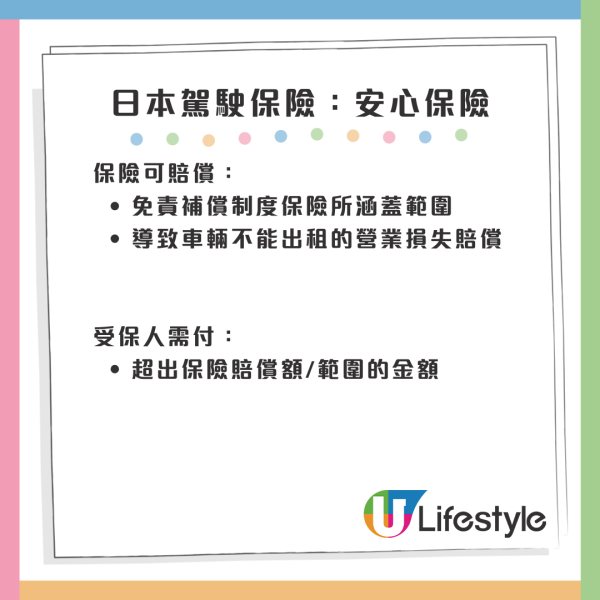 日本駕駛保險：安心保險

保險可賠償：
• 免責補償制度保險所涵蓋範圍
• 導致車輛不能出租的營業損失賠償

受保人需付：
• 超出保險賠償額/範圍的金額

U Lifestyle